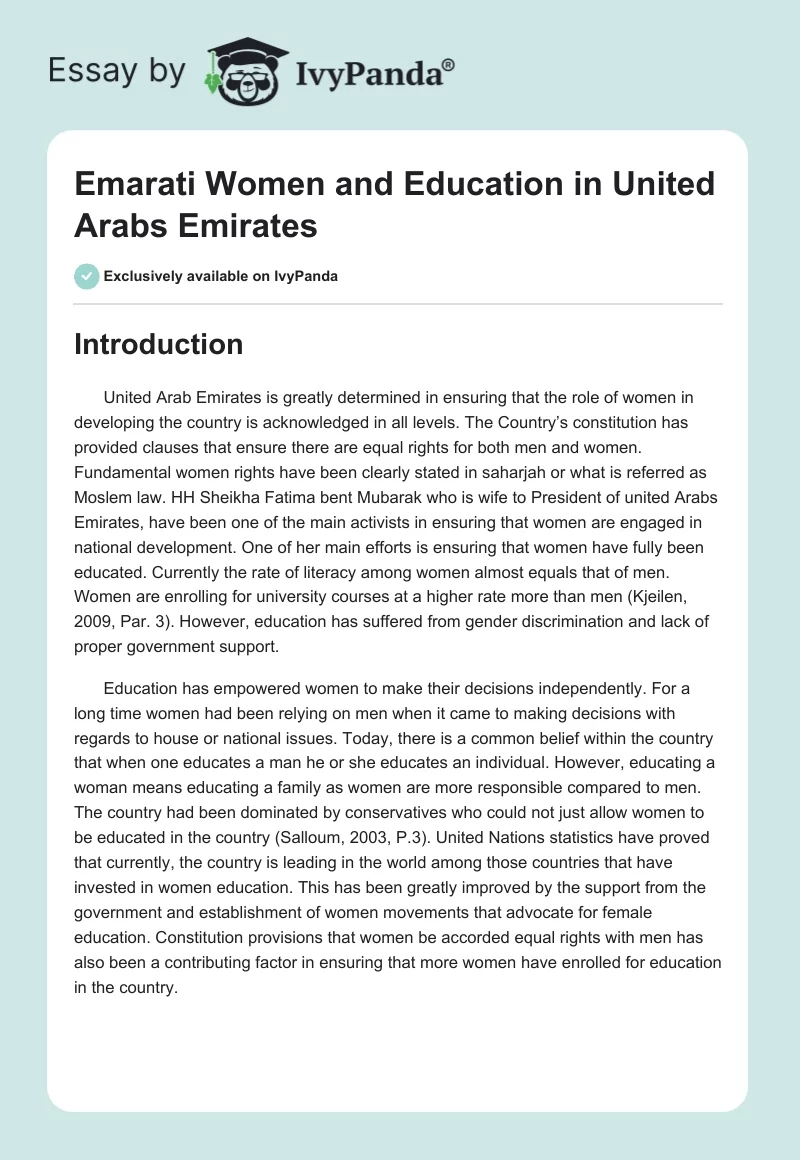 Essay by IvyPanda®

Emarati Women and Education in United Arabs Emirates

Exclusively available on IvyPanda

Introduction

United Arab Emirates is greatly determined in ensuring that the role of women in developing the country is acknowledged in all levels. The Country's constitution has provided clauses that ensure there are equal rights for both men and women. Fundamental women rights have been clearly stated in saharjah or what is referred as Moslem law. HH Sheikha Fatima bent Mubarak who is wife to President of united Arabs Emirates, have been one of the main activists in ensuring that women are engaged in national development. One of her main efforts is ensuring that women have fully been educated. Currently the rate of literacy among women almost equals that of men. Women are enrolling for university courses at a higher rate more than men (Kjeilen, 2009, Par. 3). However, education has suffered from gender discrimination and lack of proper government support.

Education has empowered women to make their decisions independently. For a long time women had been relying on men when it came to making decisions with regards to house or national issues. Today, there is a common belief within the country that when one educates a man he or she educates an individual. However, educating a woman means educating a family as women are more responsible compared to men. The country had been dominated by conservatives who could not just allow women to be educated in the country (Salloum, 2003, P.3). United Nations statistics have proved that currently, the country is leading in the world among those countries that have invested in women education. This has been greatly improved by the support from the government and establishment of women movements that advocate for female education. Constitution provisions that women be accorded equal rights with men has also been a contributing factor in ensuring that more women have enrolled for education in the country.